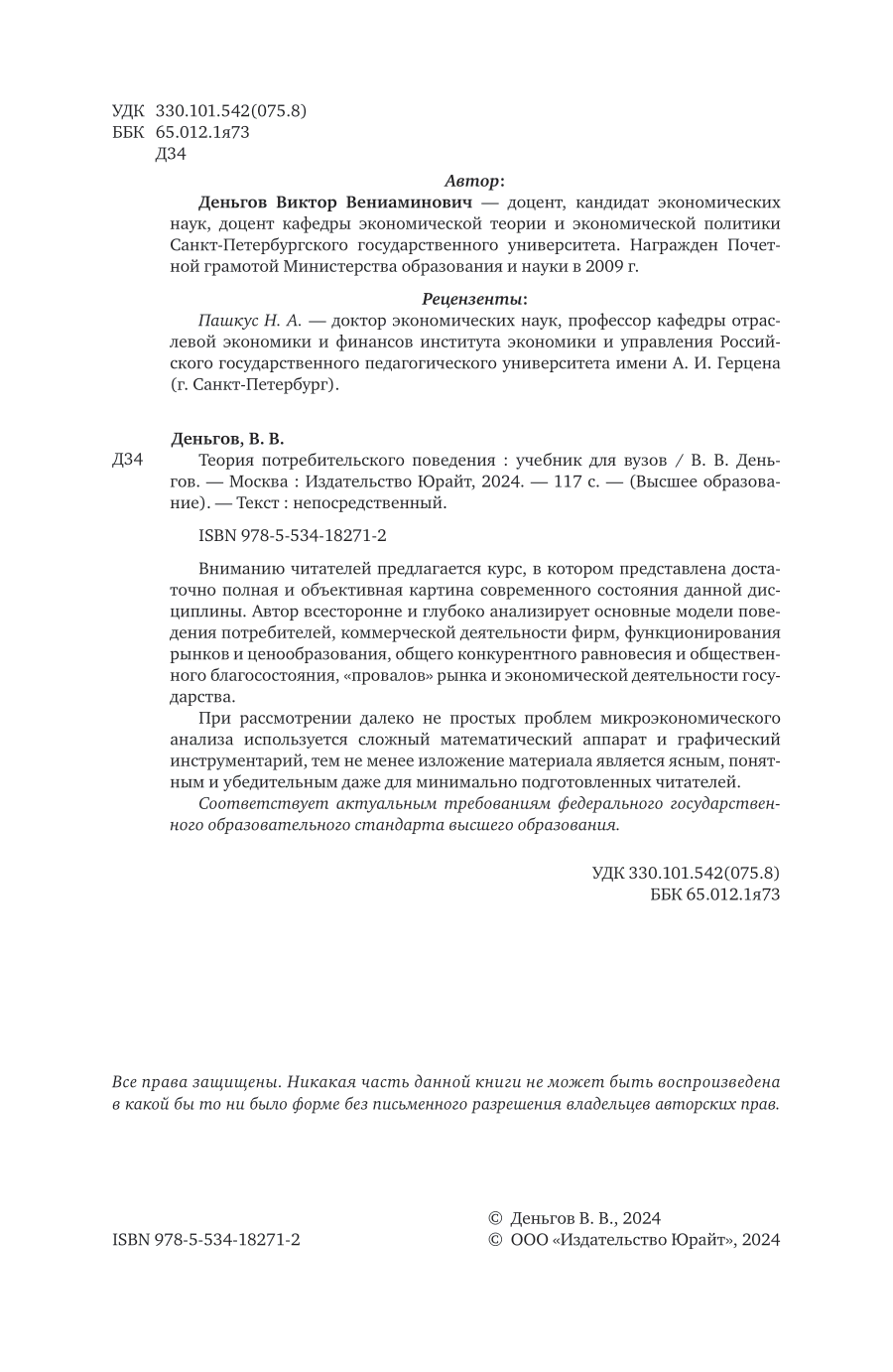 УДК 330.101.542(075.8)
ББК 65.012.1я73
Д34

Автор:

Деньгов Виктор Вениаминович — доцент, кандидат экономических наук, доцент кафедры экономической теории и экономической политики Санкт-Петербургского государственного университета. Награжден Почетной грамотой Министерства образования и науки в 2009 г.

Рецензенты:

Пашкус Н. А. — доктор экономических наук, профессор кафедры отраслевой экономики и финансов института экономики и управления Российского государственного педагогического университета имени А. И. Герцена (г. Санкт-Петербург).

Деньгов, В. В.

Д34 Теория потребительского поведения : учебник для вузов / В. В. Деньгов. — Москва : Издательство Юрайт, 2024. — 117 с. — (Высшее образование). — Текст : непосредственный.

ISBN 978-5-534-18271-2

Вниманию читателей предлагается курс, в котором представлена достаточно полная и объективная картина современного состояния данной дисциплины. Автор всесторонне и глубоко анализирует основные модели поведения потребителей, коммерческой деятельности фирм, функционирования рынков и ценообразования, общего конкурентного равновесия и общественного благосостояния, «провалов» рынка и экономической деятельности государства.

При рассмотрении далеко не простых проблем микроэкономического анализа используется сложный математический аппарат и графический инструментарий, тем не менее изложение материала является ясным, понятным и убедительным даже для минимально подготовленных читателей.

Соответствует актуальным требованиям федерального государственного образовательного стандарта высшего образования.

УДК 330.101.542(075.8)
ББК 65.012.1я73

Все права защищены. Никакая часть данной книги не может быть воспроизведена в какой бы то ни было форме без письменного разрешения владельцев авторских прав.

ISBN 978-5-534-18271-2

© Деньгов В. В., 2024
© ООО «Издательство Юрайт», 2024